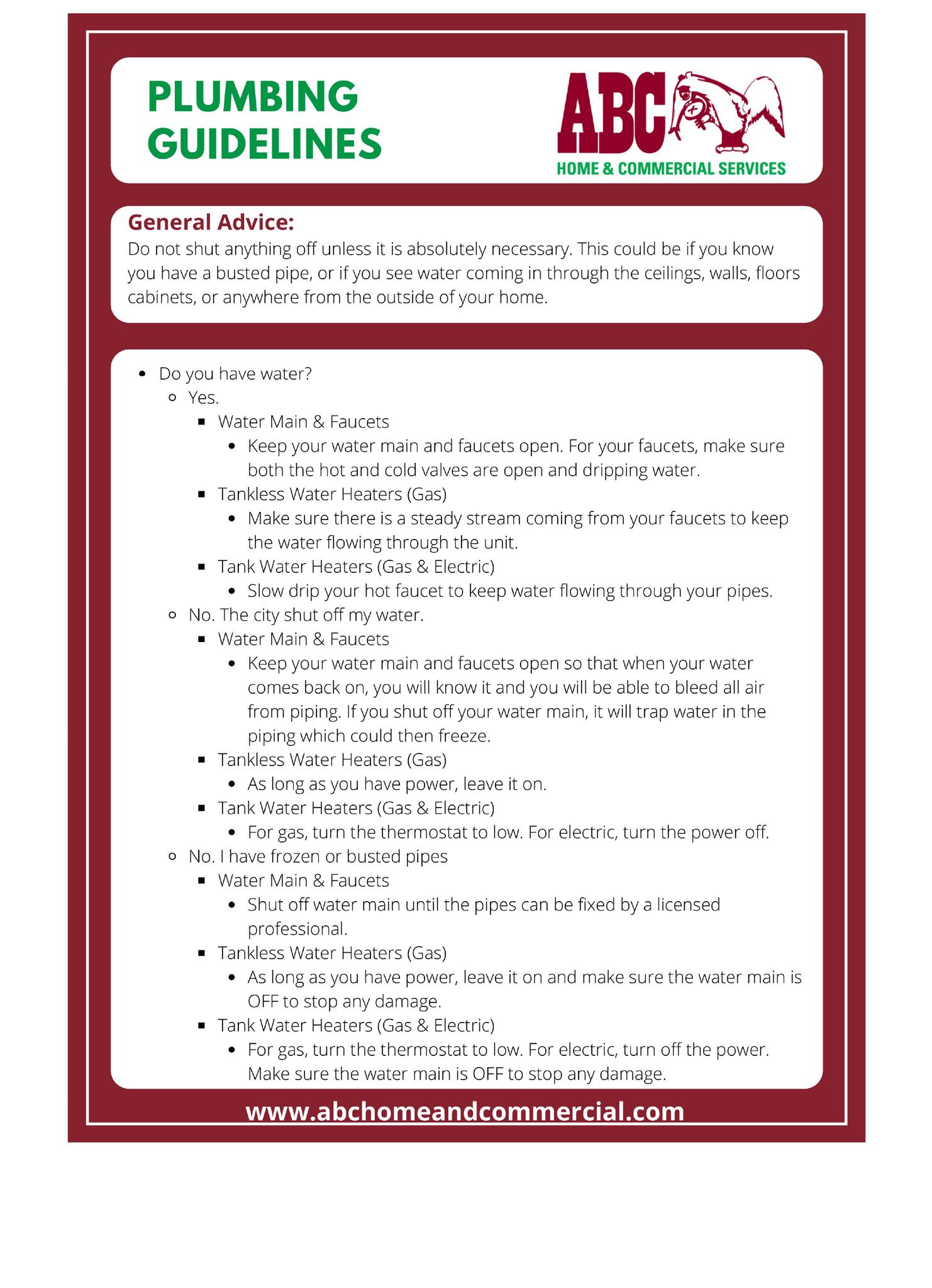 PLUMBING GUIDELINES

ABC
HOME & COMMERCIAL SERVICES

General Advice:
Do not shut anything off unless it is absolutely necessary. This could be if you know you have a busted pipe, or if you see water coming in through the ceilings, walls, floors cabinets, or anywhere from the outside of your home.

- Do you have water?
  - Yes.
    - Water Main & Faucets
      - Keep your water main and faucets open. For your faucets, make sure both the hot and cold valves are open and dripping water.
    - Tankless Water Heaters (Gas)
      - Make sure there is a steady stream coming from your faucets to keep the water flowing through the unit.
    - Tank Water Heaters (Gas & Electric)
      - Slow drip your hot faucet to keep water flowing through your pipes.
  - No. The city shut off my water.
    - Water Main & Faucets
      - Keep your water main and faucets open so that when your water comes back on, you will know it and you will be able to bleed all air from piping. If you shut off your water main, it will trap water in the piping which could then freeze.
    - Tankless Water Heaters (Gas)
      - As long as you have power, leave it on.
    - Tank Water Heaters (Gas & Electric)
      - For gas, turn the thermostat to low. For electric, turn the power off.
  - No. I have frozen or busted pipes
    - Water Main & Faucets
      - Shut off water main until the pipes can be fixed by a licensed professional.
    - Tankless Water Heaters (Gas)
      - As long as you have power, leave it on and make sure the water main is OFF to stop any damage.
    - Tank Water Heaters (Gas & Electric)
      - For gas, turn the thermostat to low. For electric, turn off the power. Make sure the water main is OFF to stop any damage.

www.abchomeandcommercial.com